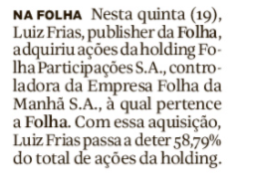 NA FOLHA Nesta quinta (19), Luiz Frias, publisher da Folha, adquiriu ações da holding Folha Participações S.A., controladora da Empresa Folha da Manhã S.A., à qual pertence a Folha. Com essa aquisição, Luiz Frias passa a deter 58,79% do total de ações da holding.